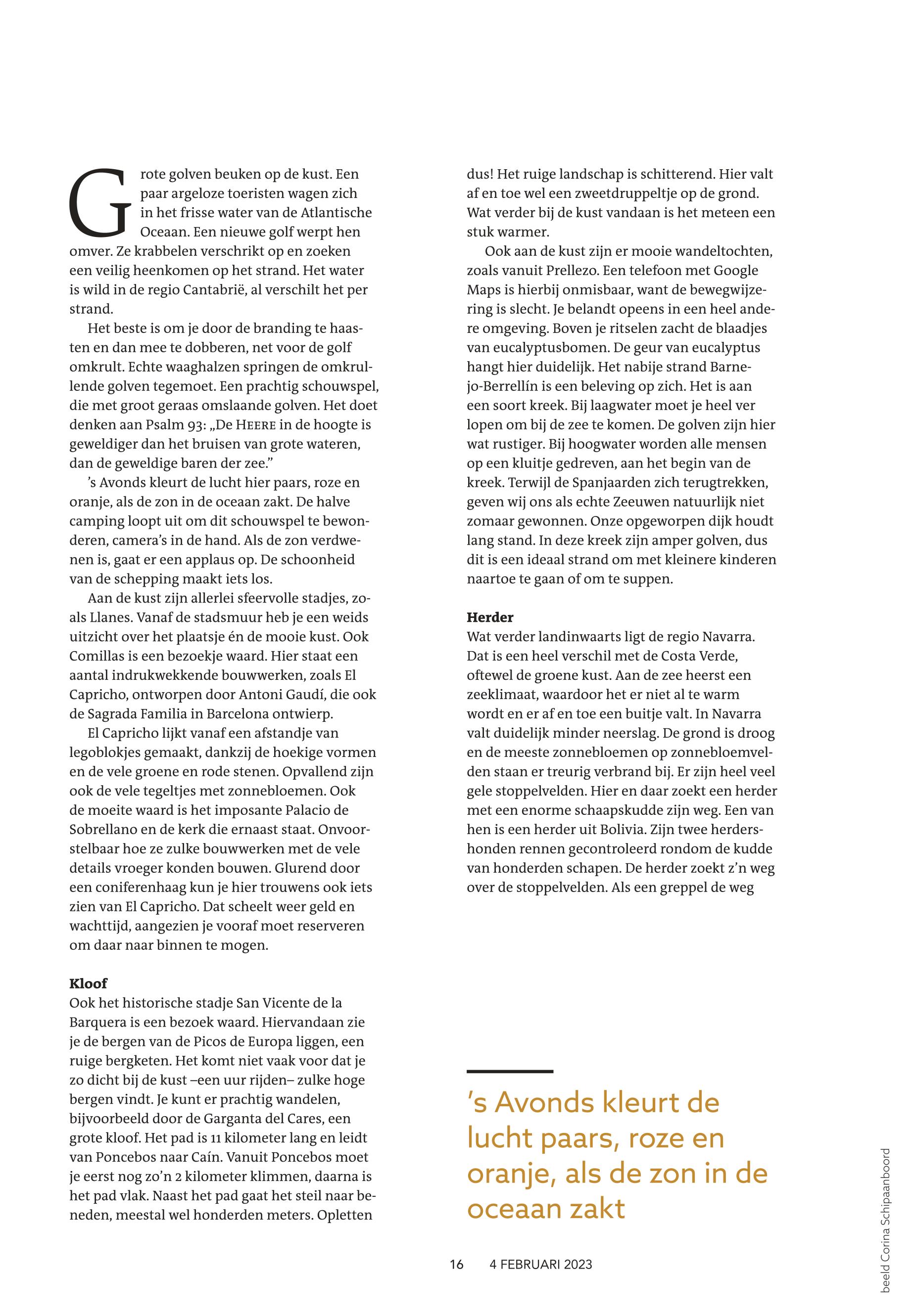 Grote golven beuken op de kust. Een paar argeloze toeristen wagen zich in het frisse water van de Atlantische Oceaan. Een nieuwe golf werpt hen omver. Ze krabbelen verschrikt op en zoeken een veilig heenkomen op het strand. Het water is wild in de regio Cantabrië, al verschilt het per strand.

Het beste is om je door de branding te haasten en dan mee te dobberen, net voor de golf omkrult. Echte waaghalzen springen de omkrullende golven tegemoet. Een prachtig schouwspel, die met groot geraas omslaande golven. Het doet denken aan Psalm 93: „De HEERE in de hoogte is geweldiger dan het bruisen van grote wateren, dan de geweldige baren der zee.”

’s Avonds kleurt de lucht hier paars, roze en oranje, als de zon in de oceaan zakt. De halve camping loopt uit om dit schouwspel te bewonderen, camera’s in de hand. Als de zon verdwenen is, gaat er een applaus op. De schoonheid van de schepping maakt iets los.

Aan de kust zijn allerlei sfeervolle stadjes, zoals Llanes. Vanaf de stadsmuur heb je een weids uitzicht over het plaatsje én de mooie kust. Ook Comillas is een bezoekje waard. Hier staat een aantal indrukwekkende bouwwerken, zoals El Capricho, ontworpen door Antoni Gaudí, die ook de Sagrada Familia in Barcelona ontwierp.

El Capricho lijkt vanaf een afstandje van legoblokjes gemaakt, dankzij de hoekige vormen en de vele groene en rode stenen. Opvallend zijn ook de vele tegeltjes met zonnebloemen. Ook de moeite waard is het imposante Palacio de Sobrellano en de kerk die ernaast staat. Onvoorstelbaar hoe ze zulke bouwwerken met de vele details vroeger konden bouwen. Glurend door een coniferenhaag kun je hier trouwens ook iets zien van El Capricho. Dat scheelt weer geld en wachttijd, aangezien je vooraf moet reserveren om daar naar binnen te mogen.

Kloof
Ook het historische stadje San Vicente de la Barquera is een bezoek waard. Hiervandaan zie je de bergen van de Picos de Europa liggen, een ruige bergketen. Het komt niet vaak voor dat je zo dicht bij de kust –een uur rijden– zulke hoge bergen vindt. Je kunt er prachtig wandelen, bijvoorbeeld door de Garganta del Cares, een grote kloof. Het pad is 11 kilometer lang en leidt van Poncebos naar Caín. Vanuit Poncebos moet je eerst nog zo’n 2 kilometer klimmen, daarna is het pad vlak. Naast het pad gaat het steil naar beneden, meestal wel honderden meters. Opletten dus! Het ruige landschap is schitterend. Hier valt af en toe wel een zweetdruppeltje op de grond. Wat verder bij de kust vandaan is het meteen een stuk warmer.

Ook aan de kust zijn er mooie wandeltochten, zoals vanuit Prellezo. Een telefoon met Google Maps is hierbij onmisbaar, want de bewegwijzering is slecht. Je belandt opeens in een heel andere omgeving. Boven je ritselen zacht de blaadjes van eucalyptusbomen. De geur van eucalyptus hangt hier duidelijk. Het nabije strand Barnejo-Berrellín is een beleving op zich. Het is aan een soort kreek. Bij laagwater moet je heel ver lopen om bij de zee te komen. De golven zijn hier wat rustiger. Bij hoogwater worden alle mensen op een kluitje gedreven, aan het begin van de kreek. Terwijl de Spanjaarden zich terugtrekken, geven wij ons als echte Zeeuwen natuurlijk niet zomaar gewonnen. Onze opgeworpen dijk houdt lang stand. In deze kreek zijn amper golven, dus dit is een ideaal strand om met kleinere kinderen naartoe te gaan of om te suppen.

Herder
Wat verder landinwaarts ligt de regio Navarra. Dat is een heel verschil met de Costa Verde, oftewel de groene kust. Aan de zee heerst een zeeklimaat, waardoor het er niet al te warm wordt en er af en toe een buitje valt. In Navarra valt duidelijk minder neerslag. De grond is droog en de meeste zonnebloemen op zonnebloemvelden staan er treurig verbrand bij. Er zijn heel veel gele stoppelvelden. Hier en daar zoekt een herder met een enorme schaapskudde zijn weg. Een van hen is een herder uit Bolivia. Zijn twee herdershonden rennen gecontroleerd rondom de kudde van honderden schapen. De herder zoekt z’n weg over de stoppelvelden. Als een greppel de weg

’s Avonds kleurt de lucht paars, roze en oranje, als de zon in de oceaan zakt

16 4 FEBRUARI 2023

beeld Corina Schipaanboord